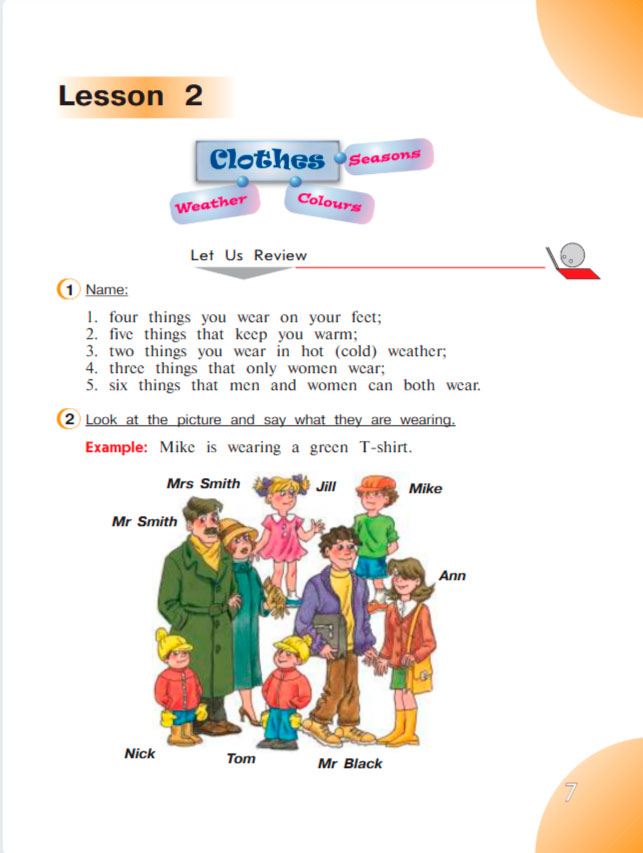 Lesson 2

Clothes
Seasons
Weather
Colours

Let Us Review

1 Name:

1. four things you wear on your feet;
2. five things that keep you warm;
3. two things you wear in hot (cold) weather;
4. three things that only women wear;
5. six things that men and women can both wear.

2 Look at the picture and say what they are wearing.

Example: Mike is wearing a green T-shirt.

Mrs Smith
Jill
Mike
Mr Smith
Ann
Nick
Tom
Mr Black

7